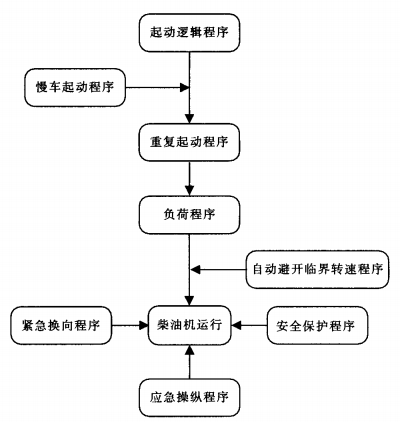 起动逻辑程序

慢车起动程序

重复起动程序

负荷程序

自动避开临界转速程序

紧急换向程序

柴油机运行

安全保护程序

应急操纵程序